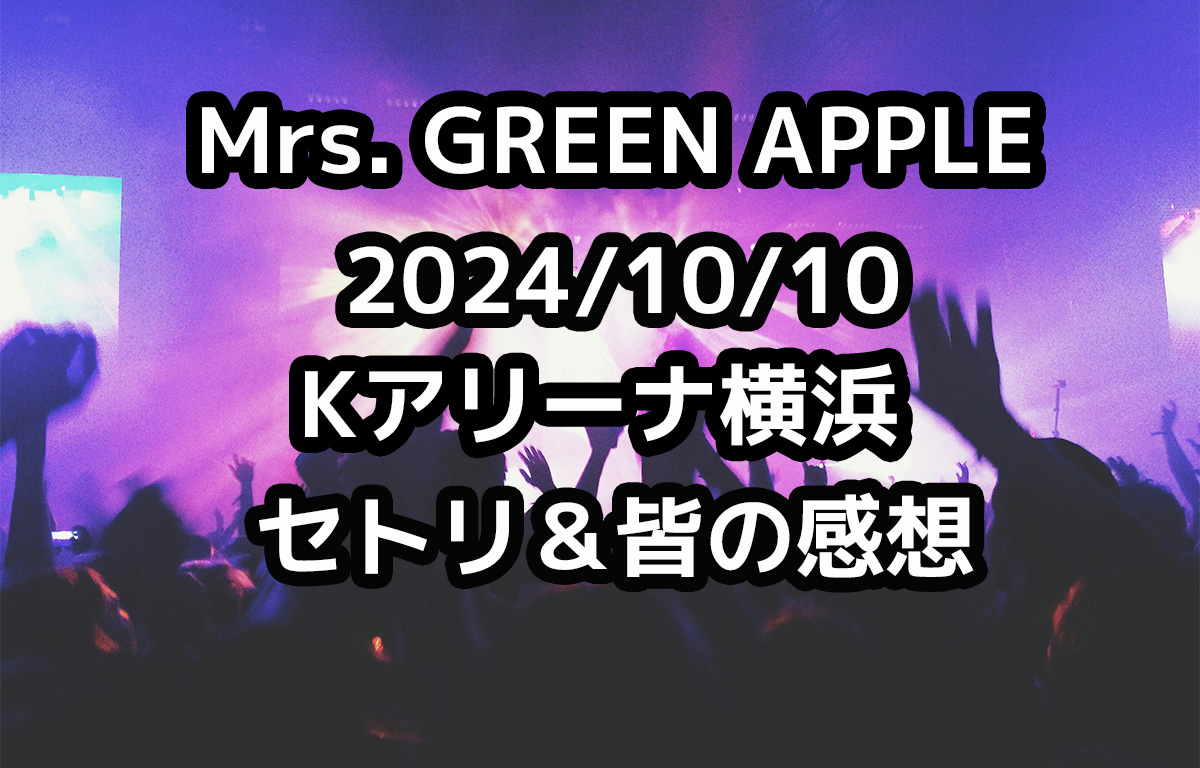 Mrs. GREEN APPLE
2024/10/10
Kアリーナ横浜
セトリ＆皆の感想